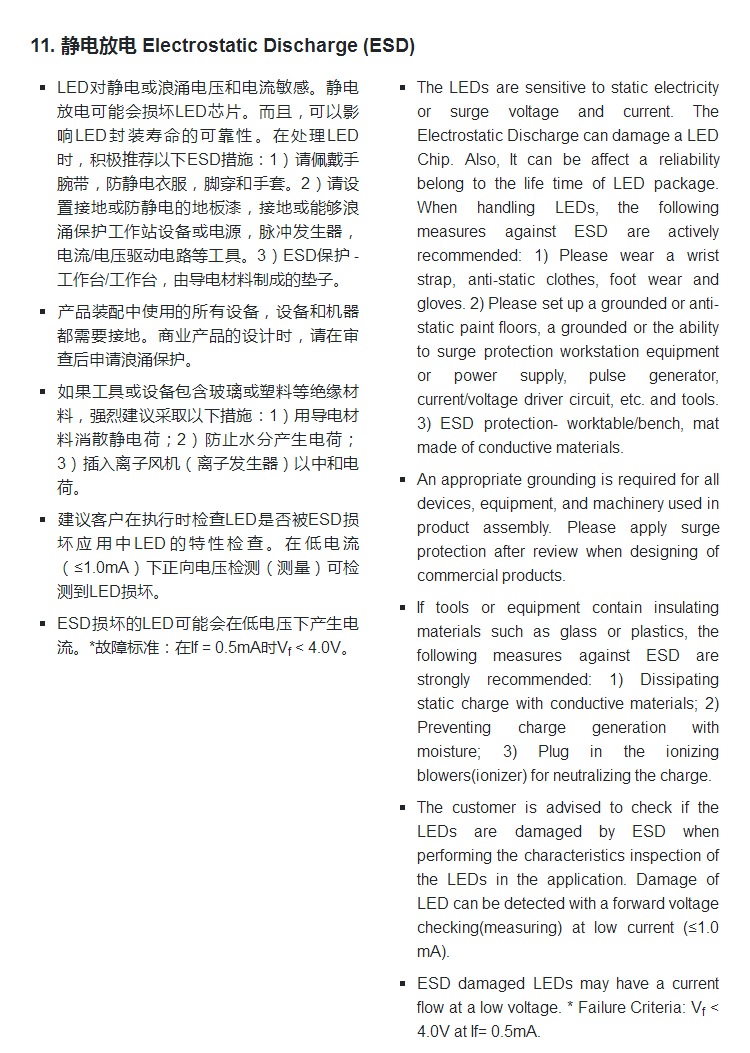 11. 静电放电 Electrostatic Discharge (ESD)

▪ LED对静电或浪涌电压和电流敏感。静电放电可能会损坏LED芯片。而且，可以影响LED封装寿命的可靠性。在处理LED时，积极推荐以下ESD措施：1）请佩戴手腕带，防静电衣服，脚穿和手套。2）请设置接地或防静电的地板漆，接地或能够浪涌保护工作站设备或电源，脉冲发生器，电流/电压驱动电路等工具。3）ESD保护 - 工作台/工作台，由导电材料制成的垫子。

▪ 产品装配中使用的所有设备，设备和机器都需要接地。商业产品的设计时，请在审查后申请浪涌保护。

▪ 如果工具或设备包含玻璃或塑料等绝缘材料，强烈建议采取以下措施：1）用导电材料消散静电荷；2）防止水分产生电荷；3）插入离子风机（离子发生器）以中和电荷。

▪ 建议客户在执行时检查LED是否被ESD损坏应用中LED的特性检查。在低电流（≤1.0mA）下正向电压检测（测量）可检测到LED损坏。

▪ ESD损坏的LED可能会在低电压下产生电流。*故障标准：在If = 0.5mA时$V_f$ < 4.0V。

▪ The LEDs are sensitive to static electricity or surge voltage and current. The Electrostatic Discharge can damage a LED Chip. Also, It can be affect a reliability belong to the life time of LED package. When handling LEDs, the following measures against ESD are actively recommended: 1) Please wear a wrist strap, anti-static clothes, foot wear and gloves. 2) Please set up a grounded or anti-static paint floors, a grounded or the ability to surge protection workstation equipment or power supply, pulse generator, current/voltage driver circuit, etc. and tools. 3) ESD protection- worktable/bench, mat made of conductive materials.

▪ An appropriate grounding is required for all devices, equipment, and machinery used in product assembly. Please apply surge protection after review when designing of commercial products.

▪ If tools or equipment contain insulating materials such as glass or plastics, the following measures against ESD are strongly recommended: 1) Dissipating static charge with conductive materials; 2) Preventing charge generation with moisture; 3) Plug in the ionizing blowers(ionizer) for neutralizing the charge.

▪ The customer is advised to check if the LEDs are damaged by ESD when performing the characteristics inspection of the LEDs in the application. Damage of LED can be detected with a forward voltage checking(measuring) at low current (≤1.0 mA).

▪ ESD damaged LEDs may have a current flow at a low voltage. * Failure Criteria: $V_f$ < 4.0V at If= 0.5mA.